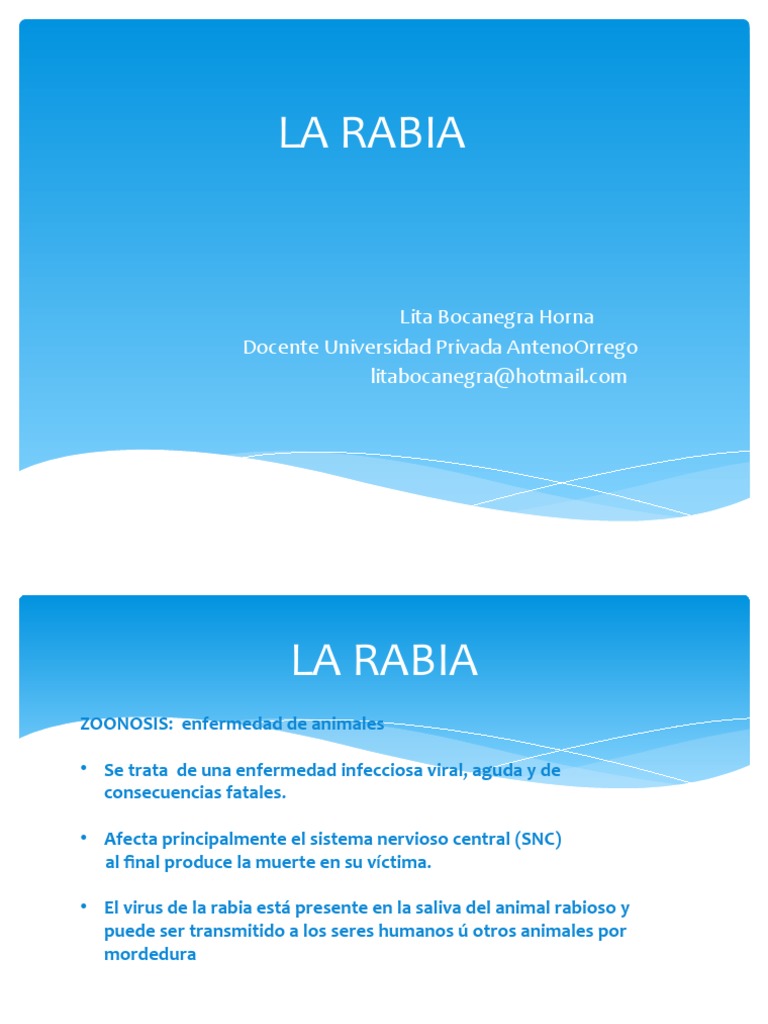 LA RABIA

Lita Bocanegra Horna
Docente Universidad Privada AntenoOrrego
litabocanegra@hotmail.com

LA RABIA

ZOONOSIS: enfermedad de animales

• Se trata de una enfermedad infecciosa viral, aguda y de consecuencias fatales.

• Afecta principalmente el sistema nervioso central (SNC) al final produce la muerte en su víctima.

• El virus de la rabia está presente en la saliva del animal rabioso y puede ser transmitido a los seres humanos ú otros animales por mordedura